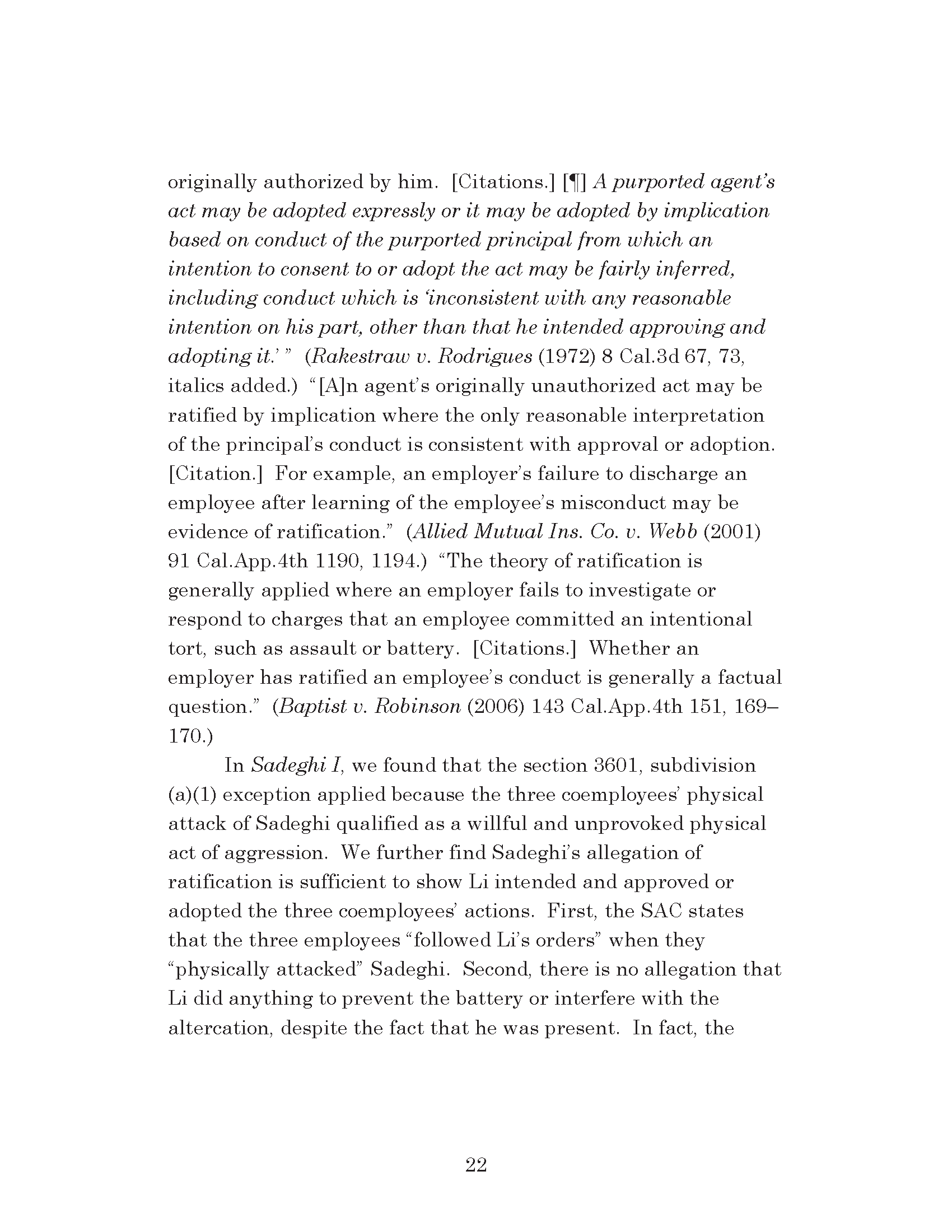 originally authorized by him. [Citations.] [¶] A purported agent's act may be adopted expressly or it may be adopted by implication based on conduct of the purported principal from which an intention to consent to or adopt the act may be fairly inferred, including conduct which is 'inconsistent with any reasonable intention on his part, other than that he intended approving and adopting it.' " (Rakestraw v. Rodrigues (1972) 8 Cal.3d 67, 73, italics added.) "[A]n agent's originally unauthorized act may be ratified by implication where the only reasonable interpretation of the principal's conduct is consistent with approval or adoption. [Citation.] For example, an employer's failure to discharge an employee after learning of the employee's misconduct may be evidence of ratification." (Allied Mutual Ins. Co. v. Webb (2001) 91 Cal.App.4th 1190, 1194.) "The theory of ratification is generally applied where an employer fails to investigate or respond to charges that an employee committed an intentional tort, such as assault or battery. [Citations.] Whether an employer has ratified an employee's conduct is generally a factual question." (Baptist v. Robinson (2006) 143 Cal.App.4th 151, 169–170.)

In Sadeghi I, we found that the section 3601, subdivision (a)(1) exception applied because the three coemployees' physical attack of Sadeghi qualified as a willful and unprovoked physical act of aggression. We further find Sadeghi's allegation of ratification is sufficient to show Li intended and approved or adopted the three coemployees' actions. First, the SAC states that the three employees "followed Li's orders" when they "physically attacked" Sadeghi. Second, there is no allegation that Li did anything to prevent the battery or interfere with the altercation, despite the fact that he was present. In fact, the

22